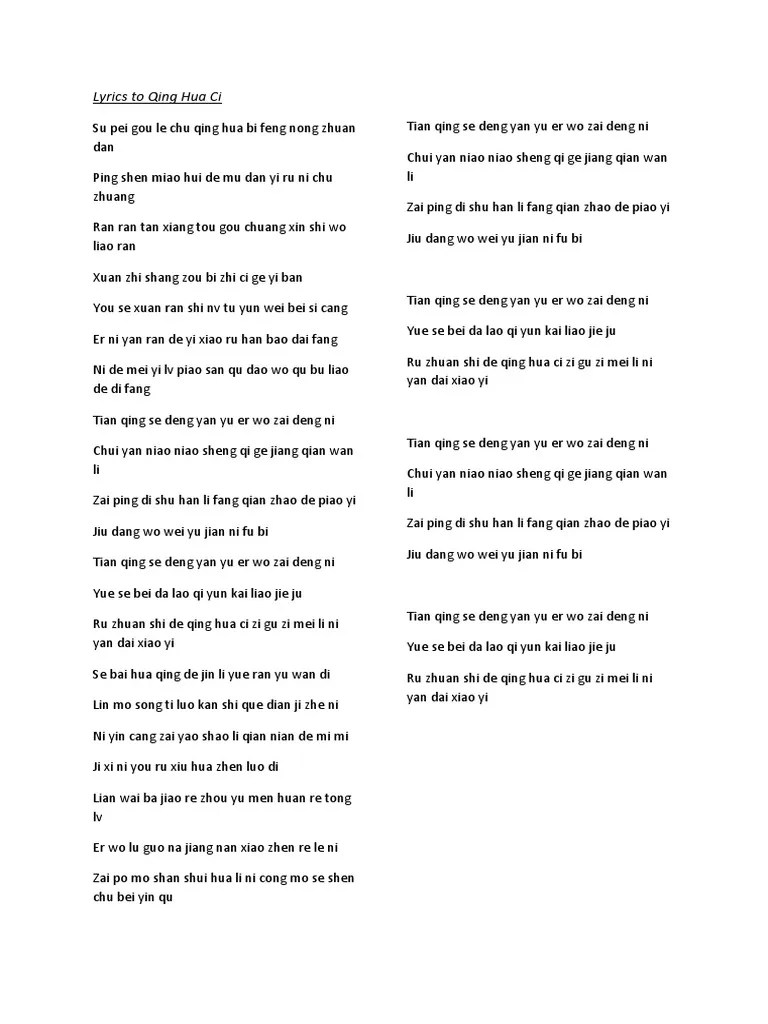 Lyrics to Qing Hua Ci

Su pei gou le chu qing hua bi feng nong zhuan dan

Ping shen miao hui de mu dan yi ru ni chu zhuang

Ran ran tan xiang tou gou chuang xin shi wo liao ran

Xuan zhi shang zou bi zhi ci ge yi ban

You se xuan ran shi nv tu yun wei bei si cang

Er ni yan ran de yi xiao ru han bao dai fang

Ni de mei yi lv piao san qu dao wo qu bu liao de di fang

Tian qing se deng yan yu er wo zai deng ni

Chui yan niao niao sheng qi ge jiang qian wan li

Zai ping di shu han li fang qian zhao de piao yi

Jiu dang wo wei yu jian ni fu bi

Tian qing se deng yan yu er wo zai deng ni

Yue se bei da lao qi yun kai liao jie ju

Ru zhuan shi de qing hua ci zi gu zi mei li ni yan dai xiao yi

Se bai hua qing de jin li yue ran yu wan di

Lin mo song ti luo kan shi que dian ji zhe ni

Ni yin cang zai yao shao li qian nian de mi mi

Ji xi ni you ru xiu hua zhen luo di

Lian wai ba jiao re zhou yu men huan re tong lv

Er wo lu guo na jiang nan xiao zhen re le ni

Zai po mo shan shui hua li ni cong mo se shen chu bei yin qu

Tian qing se deng yan yu er wo zai deng ni

Chui yan niao niao sheng qi ge jiang qian wan li

Zai ping di shu han li fang qian zhao de piao yi

Jiu dang wo wei yu jian ni fu bi

Tian qing se deng yan yu er wo zai deng ni

Yue se bei da lao qi yun kai liao jie ju

Ru zhuan shi de qing hua ci zi gu zi mei li ni yan dai xiao yi

Tian qing se deng yan yu er wo zai deng ni

Chui yan niao niao sheng qi ge jiang qian wan li

Zai ping di shu han li fang qian zhao de piao yi

Jiu dang wo wei yu jian ni fu bi

Tian qing se deng yan yu er wo zai deng ni

Yue se bei da lao qi yun kai liao jie ju

Ru zhuan shi de qing hua ci zi gu zi mei li ni yan dai xiao yi